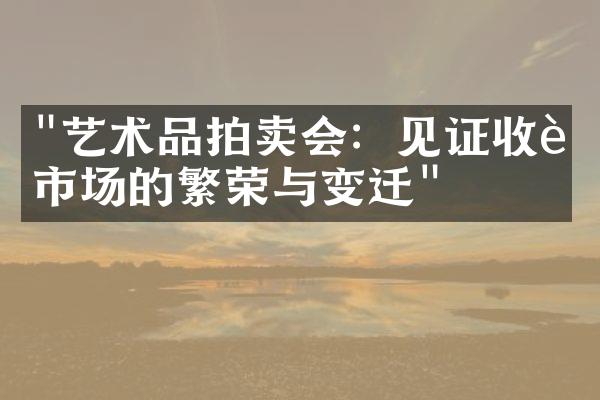 "艺术品拍卖会：见证收è市场的繁荣与变迁"